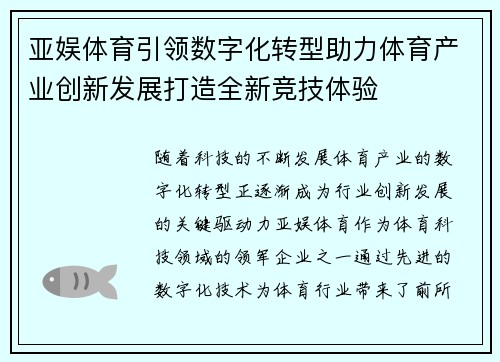 亚娱体育引领数字化转型助力体育产业创新发展打造全新竞技体验

随着科技的不断发展体育产业的数字化转型正逐渐成为行业创新发展的关键驱动力亚娱体育作为体育科技领域的领军企业之一通过先进的数字化技术为体育行业带来了前所